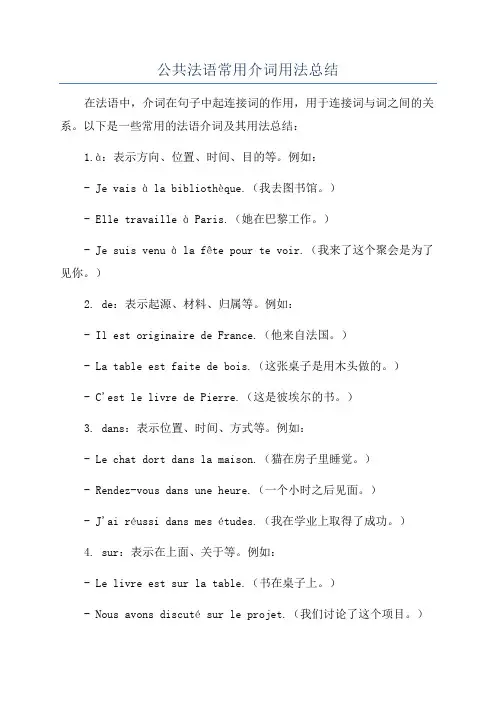 公共法语常用介词用法总结

在法语中，介词在句子中起连接词的作用，用于连接词与词之间的关系。以下是一些常用的法语介词及其用法总结：

1.à：表示方向、位置、时间、目的等。例如：

- Je vais à la bibliothèque.（我去图书馆。）

- Elle travaille à Paris.（她在巴黎工作。）

- Je suis venu à la fête pour te voir.（我来了这个聚会是为了见你。）

2. de：表示起源、材料、归属等。例如：

- Il est originaire de France.（他来自法国。）

- La table est faite de bois.（这张桌子是用木头做的。）

- C'est le livre de Pierre.（这是彼埃尔的书。）

3. dans：表示位置、时间、方式等。例如：

- Le chat dort dans la maison.（猫在房子里睡觉。）

- Rendez-vous dans une heure.（一个小时之后见面。）

- J'ai réussi dans mes études.（我在学业上取得了成功。）

4. sur：表示在上面、关于等。例如：

- Le livre est sur la table.（书在桌子上。）

- Nous avons discuté sur le projet.（我们讨论了这个项目。）